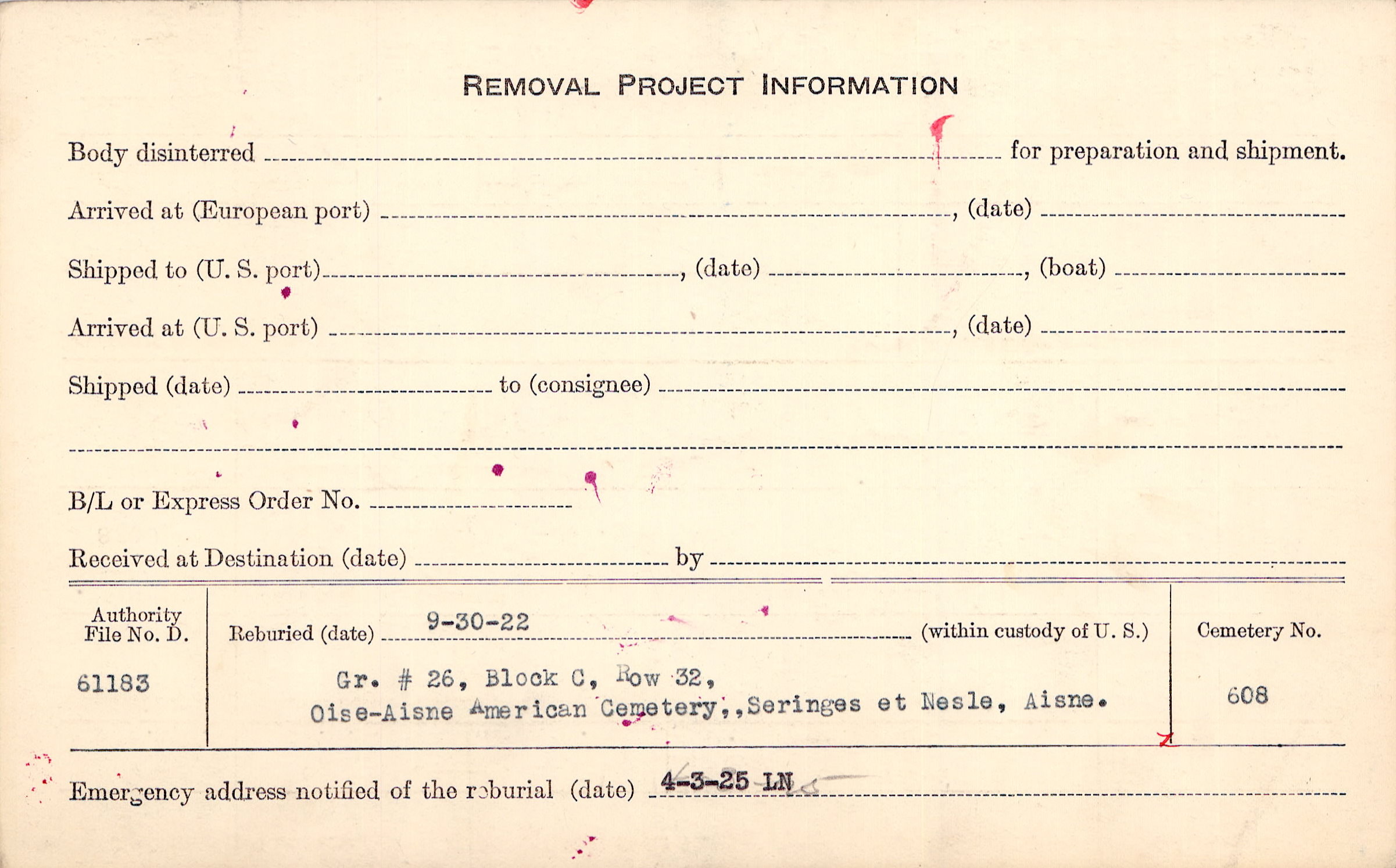 REMOVAL PROJECT INFORMATION

Body disinterred ____ for preparation and shipment.

Arrived at (European port) ____, (date) ____

Shipped to (U. S. port) ____, (date) ____, (boat) ____

Arrived at (U. S. port) ____, (date) ____

Shipped (date) ____ to (consignee) ____

____

B/L or Express Order No. ____

Received at Destination (date) ____ by ____

Authority File No. D.
61183

Reburied (date) 9-30-22 (within custody of U. S.)

Gr. # 26, Block C, Row 32,
Oise-Aisne American Cemetery,,Seringes et Nesle, Aisne.

Cemetery No.
608

Emergency address notified of the reburial (date) 4-3-25 LN